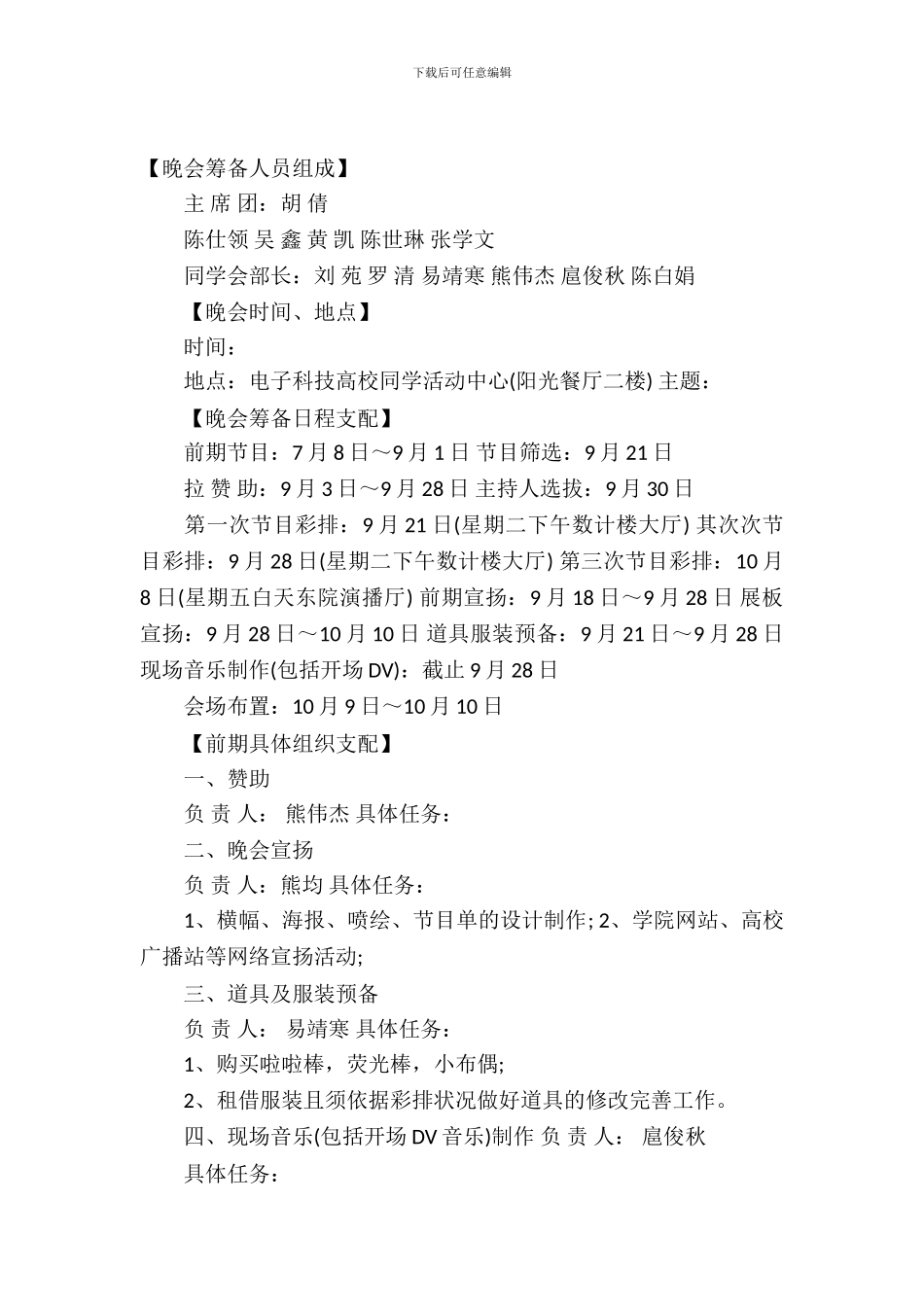 下载后可任意编辑

【晚会筹备人员组成】

主 席 团：胡 倩

陈仕领 吴 鑫 黄 凯 陈世琳 张学文

同学会部长：刘 苑 罗 清 易靖寒 熊伟杰 扈俊秋 陈白娟

【晚会时间、地点】

时间：

地点：电子科技高校同学活动中心(阳光餐厅二楼) 主题：

【晚会筹备日程支配】

前期节目：7 月 8 日～9 月 1 日 节目筛选：9 月 21 日

拉 赞 助：9 月 3 日～9 月 28 日 主持人选拔：9 月 30 日

第一次节目彩排：9 月 21 日(星期二下午数计楼大厅) 其次次节目彩排：9 月 28 日(星期二下午数计楼大厅) 第三次节目彩排：10 月 8 日(星期五白天东院演播厅) 前期宣扬：9 月 18 日～9 月 28 日 展板宣扬：9 月 28 日～10 月 10 日 道具服装预备：9 月 21 日～9 月 28 日 现场音乐制作(包括开场 DV)：截止 9 月 28 日

会场布置：10 月 9 日～10 月 10 日

【前期具体组织支配】

一、赞助

负 责 人： 熊伟杰 具体任务：

二、晚会宣扬

负 责 人：熊均 具体任务：

1、横幅、海报、喷绘、节目单的设计制作; 2、学院网站、高校广播站等网络宣扬活动;

三、道具及服装预备

负 责 人： 易靖寒 具体任务：

1、购买啦啦棒，荧光棒，小布偶;

2、租借服装且须依据彩排状况做好道具的修改完善工作。

四、现场音乐(包括开场 DV 音乐)制作 负 责 人： 扈俊秋

具体任务：